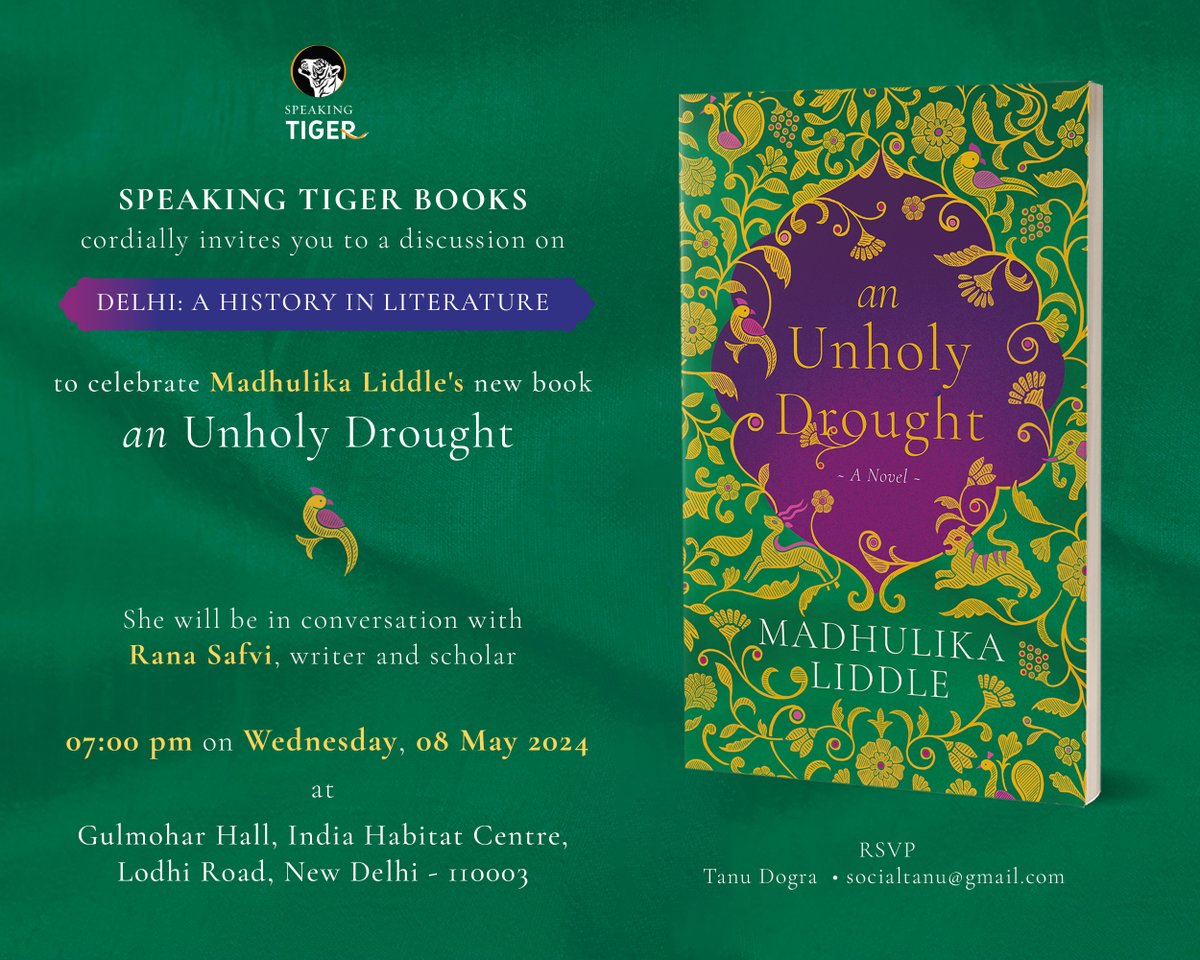 SPEAKING TIGER

SPEAKING TIGER BOOKS
cordially invites you to a discussion on

DELHI: A HISTORY IN LITERATURE

to celebrate Madhulika Liddle's new book
an Unholy Drought

She will be in conversation with
Rana Safvi, writer and scholar

07:00 pm on Wednesday, 08 May 2024
at
Gulmohar Hall, India Habitat Centre,
Lodhi Road, New Delhi - 110003

an Unholy Drought
~ A Novel ~
MADHULIKA LIDDLE

RSVP
Tanu Dogra • socialtanu@gmail.com